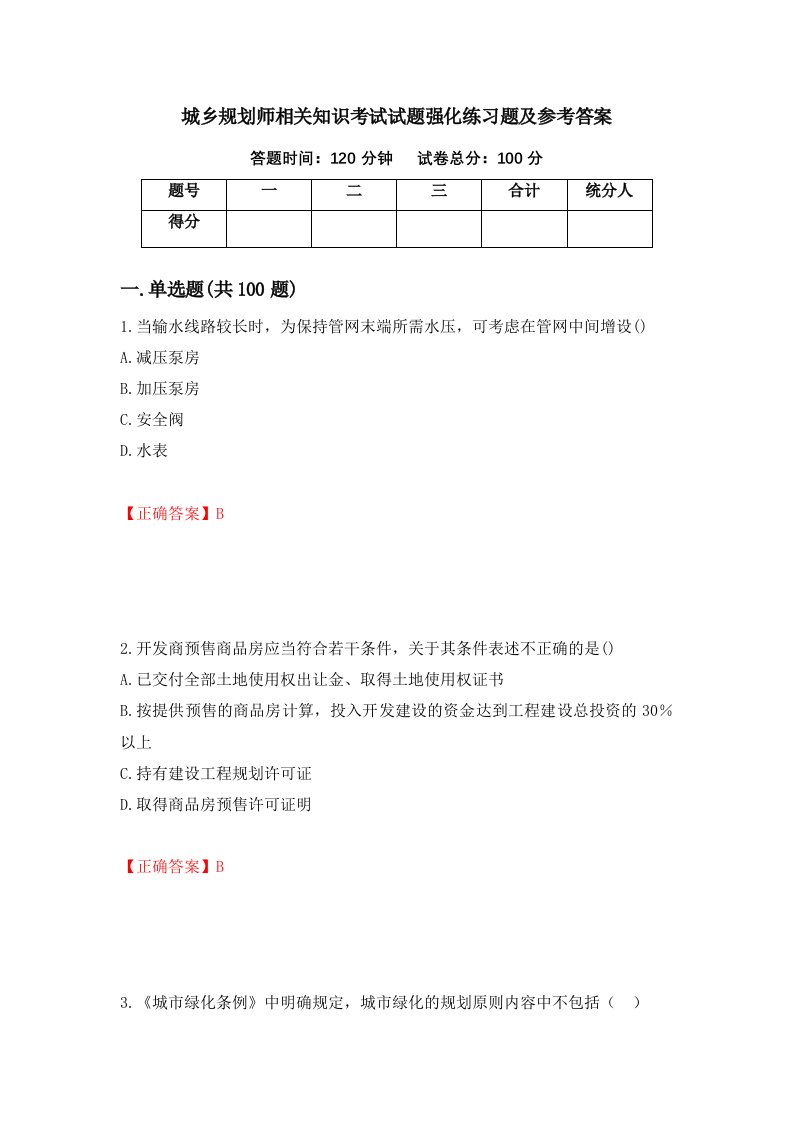 城乡规划师相关知识考试试题强化练习题及参考答案

答题时间：120 分钟　　试卷总分：100 分

| 题号 | 一 | 二 | 三 | 合计 | 统分人 |
|---|---|---|---|---|---|
| 得分 | | | | | |

一.单选题(共 100 题)

1.当输水线路较长时，为保持管网末端所需水压，可考虑在管网中间增设()

A.减压泵房

B.加压泵房

C.安全阀

D.水表

【正确答案】B

2.开发商预售商品房应当符合若干条件，关于其条件表述不正确的是()

A.已交付全部土地使用权出让金、取得土地使用权证书

B.按提供预售的商品房计算，投入开发建设的资金达到工程建设总投资的 30%以上

C.持有建设工程规划许可证

D.取得商品房预售许可证明

【正确答案】B

3.《城市绿化条例》中明确规定，城市绿化的规划原则内容中不包括（　）